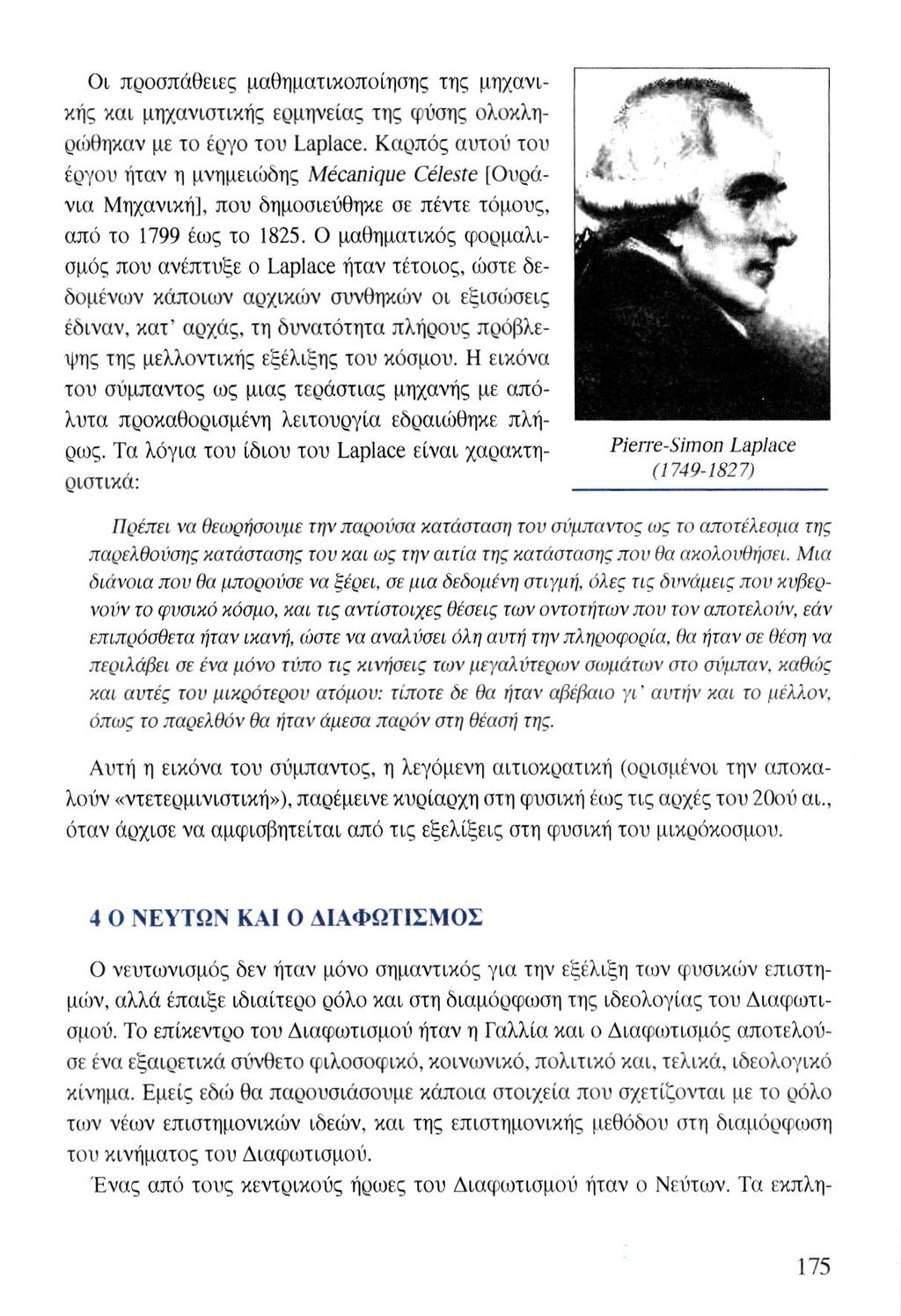 Οι προσπάθειες μαθηματικοποίησης της μηχανικής και μηχανιστικής ερμηνείας της φύσης ολοκληρώθηκαν με το έργο του Laplace. Καρπός αυτού του έργου ήταν η μνημειώδης Mécanique Céleste [Ουράνια Μηχανική], που δημοσιεύθηκε σε πέντε τόμους, από το 1799 έως το 1825. Ο μαθηματικός φορμαλισμός που ανέπτυξε ο Laplace ήταν τέτοιος, ώστε δεδομένων κάποιων αρχικών συνθηκών οι εξισώσεις έδιναν, κατ' αρχάς, τη δυνατότητα πλήρους πρόβλεψης της μελλοντικής εξέλιξης του κόσμου. Η εικόνα του σύμπαντος ως μιας τεράστιας μηχανής με απόλυτα προκαθορισμένη λειτουργία εδραιώθηκε πλήρως. Τα λόγια του ίδιου του Laplace είναι χαρακτηριστικά:

Pierre-Simon Laplace
(1749-1827)

Πρέπει να θεωρήσουμε την παρούσα κατάσταση του σύμπαντος ως το αποτέλεσμα της παρελθούσης κατάστασης του και ως την αιτία της κατάστασης που θα ακολουθήσει. Μια διάνοια που θα μπορούσε να ξέρει, σε μια δεδομένη στιγμή, όλες τις δυνάμεις που κυβερνούν το φυσικό κόσμο, και τις αντίστοιχες θέσεις των οντοτήτων που τον αποτελούν, εάν επιπρόσθετα ήταν ικανή, ώστε να αναλύσει όλη αυτή την πληροφορία, θα ήταν σε θέση να περιλάβει σε ένα μόνο τύπο τις κινήσεις των μεγαλύτερων σωμάτων στο σύμπαν, καθώς και αυτές του μικρότερου ατόμου: τίποτε δε θα ήταν αβέβαιο γι' αυτήν και το μέλλον, όπως το παρελθόν θα ήταν άμεσα παρόν στη θέασή της.

Αυτή η εικόνα του σύμπαντος, η λεγόμενη αιτιοκρατική (ορισμένοι την αποκαλούν «ντετερμινιστική»), παρέμεινε κυρίαρχη στη φυσική έως τις αρχές του 20ού αι., όταν άρχισε να αμφισβητείται από τις εξελίξεις στη φυσική του μικρόκοσμου.

4 Ο ΝΕΥΤΩΝ ΚΑΙ Ο ΔΙΑΦΩΤΙΣΜΟΣ

Ο νευτωνισμός δεν ήταν μόνο σημαντικός για την εξέλιξη των φυσικών επιστημών, αλλά έπαιξε ιδιαίτερο ρόλο και στη διαμόρφωση της ιδεολογίας του Διαφωτισμού. Το επίκεντρο του Διαφωτισμού ήταν η Γαλλία και ο Διαφωτισμός αποτελούσε ένα εξαιρετικά σύνθετο φιλοσοφικό, κοινωνικό, πολιτικό και, τελικά, ιδεολογικό κίνημα. Εμείς εδώ θα παρουσιάσουμε κάποια στοιχεία που σχετίζονται με το ρόλο των νέων επιστημονικών ιδεών, και της επιστημονικής μεθόδου στη διαμόρφωση του κινήματος του Διαφωτισμού.

Ένας από τους κεντρικούς ήρωες του Διαφωτισμού ήταν ο Νεύτων. Τα εκπλη-

175